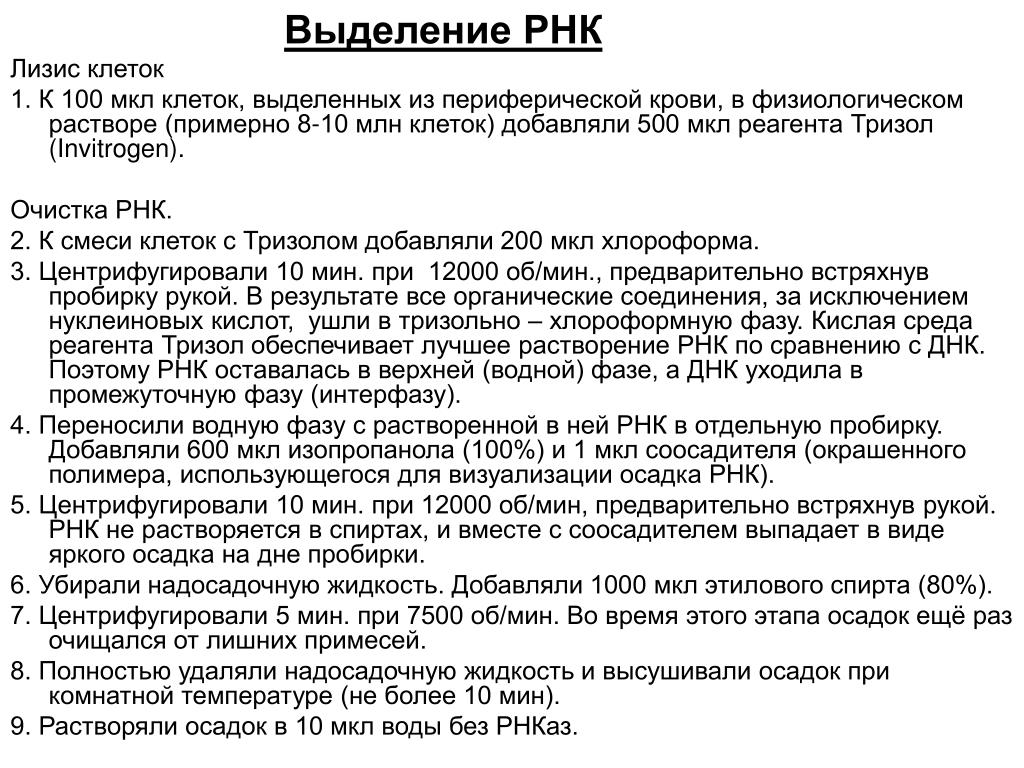 Выделение РНК

Лизис клеток

1. К 100 мкл клеток, выделенных из периферической крови, в физиологическом растворе (примерно 8-10 млн клеток) добавляли 500 мкл реагента Тризол (Invitrogen).

Очистка РНК.

2. К смеси клеток с Тризолом добавляли 200 мкл хлороформа.

3. Центрифугировали 10 мин. при 12000 об/мин., предварительно встряхнув пробирку рукой. В результате все органические соединения, за исключением нуклеиновых кислот, ушли в тризольно – хлороформную фазу. Кислая среда реагента Тризол обеспечивает лучшее растворение РНК по сравнению с ДНК. Поэтому РНК оставалась в верхней (водной) фазе, а ДНК уходила в промежуточную фазу (интерфазу).

4. Переносили водную фазу с растворенной в ней РНК в отдельную пробирку. Добавляли 600 мкл изопропанола (100%) и 1 мкл соосадителя (окрашенного полимера, использующегося для визуализации осадка РНК).

5. Центрифугировали 10 мин. при 12000 об/мин, предварительно встряхнув рукой. РНК не растворяется в спиртах, и вместе с соосадителем выпадает в виде яркого осадка на дне пробирки.

6. Убирали надосадочную жидкость. Добавляли 1000 мкл этилового спирта (80%).

7. Центрифугировали 5 мин. при 7500 об/мин. Во время этого этапа осадок ещё раз очищался от лишних примесей.

8. Полностью удаляли надосадочную жидкость и высушивали осадок при комнатной температуре (не более 10 мин).

9. Растворяли осадок в 10 мкл воды без РНКаз.